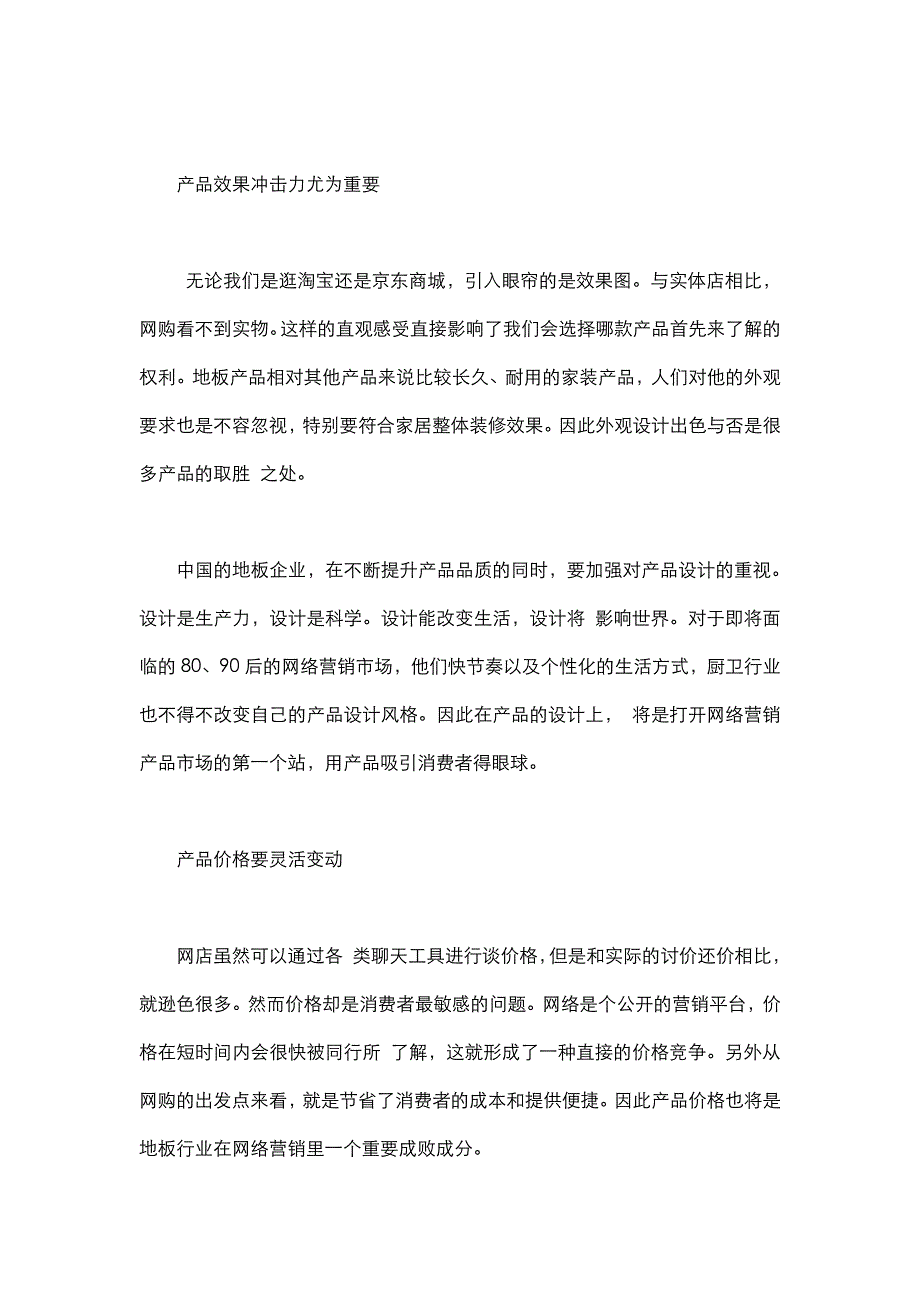 产品效果冲击力尤为重要

无论我们是逛淘宝还是京东商城，引入眼帘的是效果图。与实体店相比，网购看不到实物。这样的直观感受直接影响了我们会选择哪款产品首先来了解的权利。地板产品相对其他产品来说比较长久、耐用的家装产品，人们对他的外观要求也是不容忽视，特别要符合家居整体装修效果。因此外观设计出色与否是很多产品的取胜 之处。

中国的地板企业，在不断提升产品品质的同时，要加强对产品设计的重视。设计是生产力，设计是科学。设计能改变生活，设计将 影响世界。对于即将面临的 80、90 后的网络营销市场，他们快节奏以及个性化的生活方式，厨卫行业也不得不改变自己的产品设计风格。因此在产品的设计上， 将是打开网络营销产品市场的第一个站，用产品吸引消费者得眼球。

产品价格要灵活变动

网店虽然可以通过各 类聊天工具进行谈价格，但是和实际的讨价还价相比，就逊色很多。然而价格却是消费者最敏感的问题。网络是个公开的营销平台，价格在短时间内会很快被同行所 了解，这就形成了一种直接的价格竞争。另外从网购的出发点来看，就是节省了消费者的成本和提供便捷。因此产品价格也将是地板行业在网络营销里一个重要成败成分。